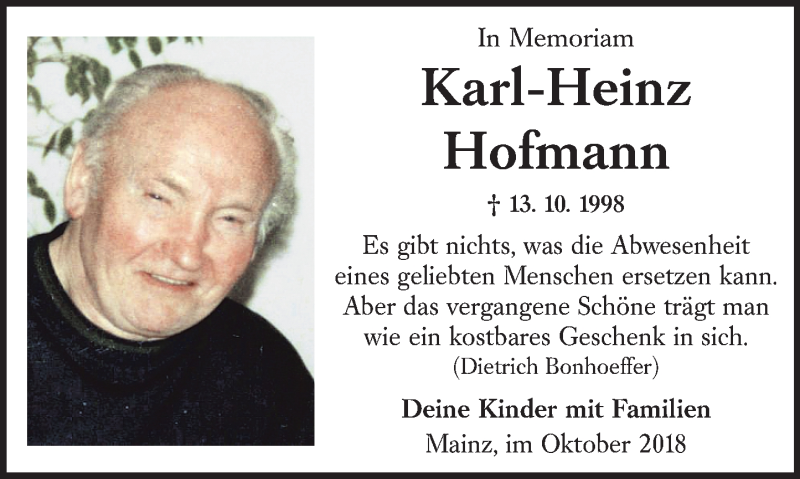 In Memoriam

Karl-Heinz Hofmann

† 13. 10. 1998

Es gibt nichts, was die Abwesenheit eines geliebten Menschen ersetzen kann. Aber das vergangene Schöne trägt man wie ein kostbares Geschenk in sich.
(Dietrich Bonhoeffer)

Deine Kinder mit Familien
Mainz, im Oktober 2018